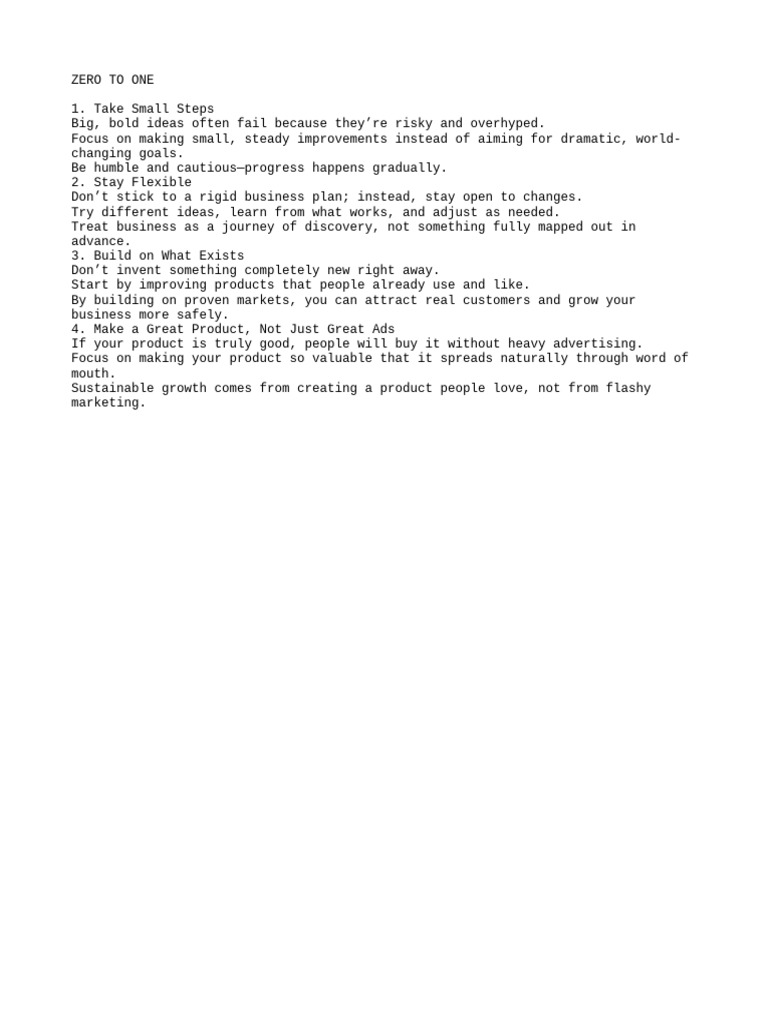 ZERO TO ONE

1. Take Small Steps
Big, bold ideas often fail because they're risky and overhyped.
Focus on making small, steady improvements instead of aiming for dramatic, world-changing goals.
Be humble and cautious—progress happens gradually.
2. Stay Flexible
Don't stick to a rigid business plan; instead, stay open to changes.
Try different ideas, learn from what works, and adjust as needed.
Treat business as a journey of discovery, not something fully mapped out in advance.
3. Build on What Exists
Don't invent something completely new right away.
Start by improving products that people already use and like.
By building on proven markets, you can attract real customers and grow your business more safely.
4. Make a Great Product, Not Just Great Ads
If your product is truly good, people will buy it without heavy advertising.
Focus on making your product so valuable that it spreads naturally through word of mouth.
Sustainable growth comes from creating a product people love, not from flashy marketing.